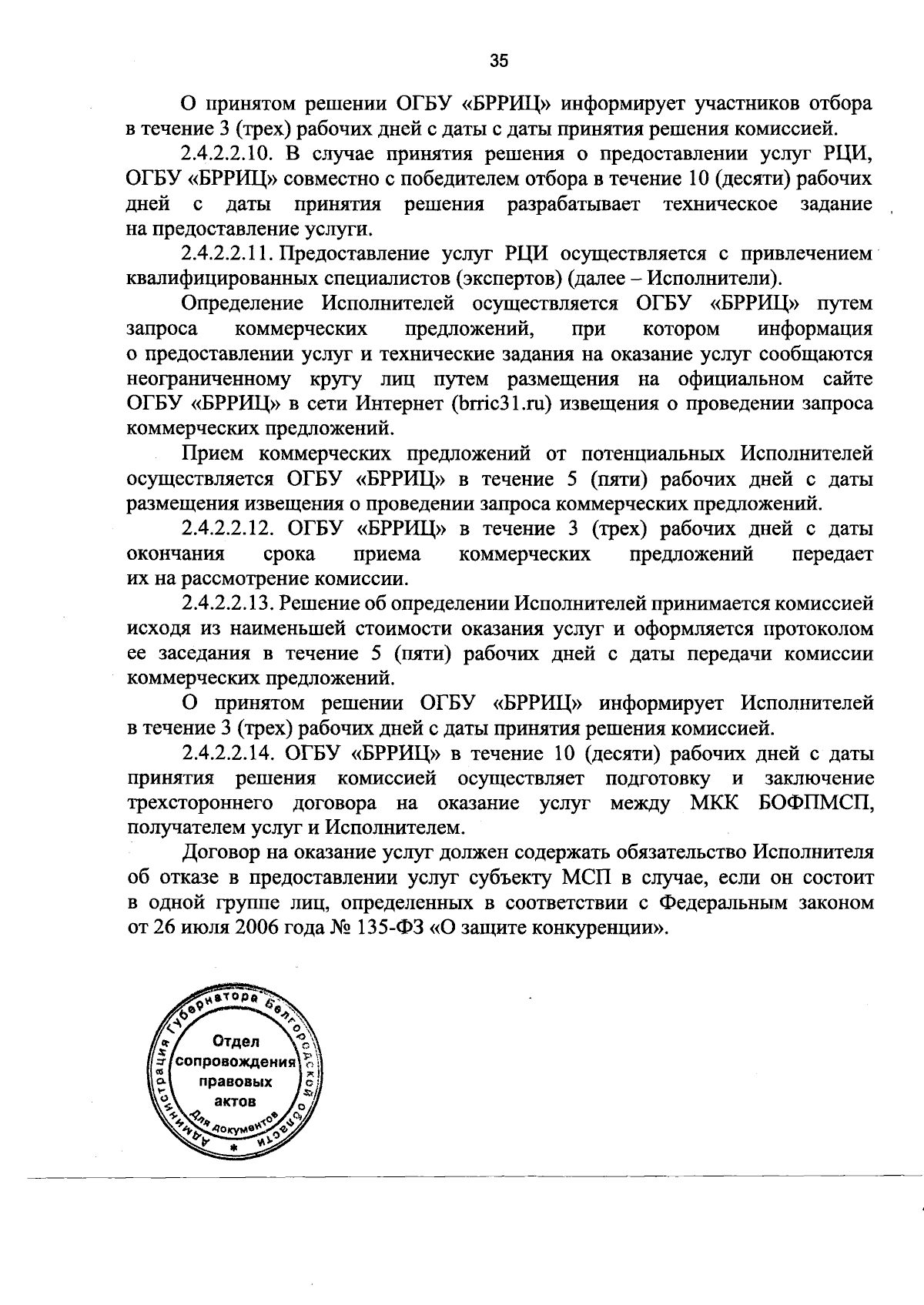 35

О принятом решении ОГБУ «БРРИЦ» информирует участников отбора в течение 3 (трех) рабочих дней с даты с даты принятия решения комиссией.

2.4.2.2.10. В случае принятия решения о предоставлении услуг РЦИ, ОГБУ «БРРИЦ» совместно с победителем отбора в течение 10 (десяти) рабочих дней с даты принятия решения разрабатывает техническое задание на предоставление услуги.

2.4.2.2.11. Предоставление услуг РЦИ осуществляется с привлечением квалифицированных специалистов (экспертов) (далее – Исполнители).

Определение Исполнителей осуществляется ОГБУ «БРРИЦ» путем запроса коммерческих предложений, при котором информация о предоставлении услуг и технические задания на оказание услуг сообщаются неограниченному кругу лиц путем размещения на официальном сайте ОГБУ «БРРИЦ» в сети Интернет (brric31.ru) извещения о проведении запроса коммерческих предложений.

Прием коммерческих предложений от потенциальных Исполнителей осуществляется ОГБУ «БРРИЦ» в течение 5 (пяти) рабочих дней с даты размещения извещения о проведении запроса коммерческих предложений.

2.4.2.2.12. ОГБУ «БРРИЦ» в течение 3 (трех) рабочих дней с даты окончания срока приема коммерческих предложений передает их на рассмотрение комиссии.

2.4.2.2.13. Решение об определении Исполнителей принимается комиссией исходя из наименьшей стоимости оказания услуг и оформляется протоколом ее заседания в течение 5 (пяти) рабочих дней с даты передачи комиссии коммерческих предложений.

О принятом решении ОГБУ «БРРИЦ» информирует Исполнителей в течение 3 (трех) рабочих дней с даты принятия решения комиссией.

2.4.2.2.14. ОГБУ «БРРИЦ» в течение 10 (десяти) рабочих дней с даты принятия решения комиссией осуществляет подготовку и заключение трехстороннего договора на оказание услуг между МКК БОФПМСП, получателем услуг и Исполнителем.

Договор на оказание услуг должен содержать обязательство Исполнителя об отказе в предоставлении услуг субъекту МСП в случае, если он состоит в одной группе лиц, определенных в соответствии с Федеральным законом от 26 июля 2006 года № 135-ФЗ «О защите конкуренции».

Администрация Губернатора Белгородской области
Отдел сопровождения правовых актов
Для документов